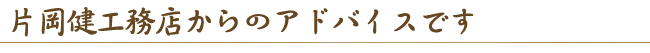 片岡健工務店からのアドバイスです